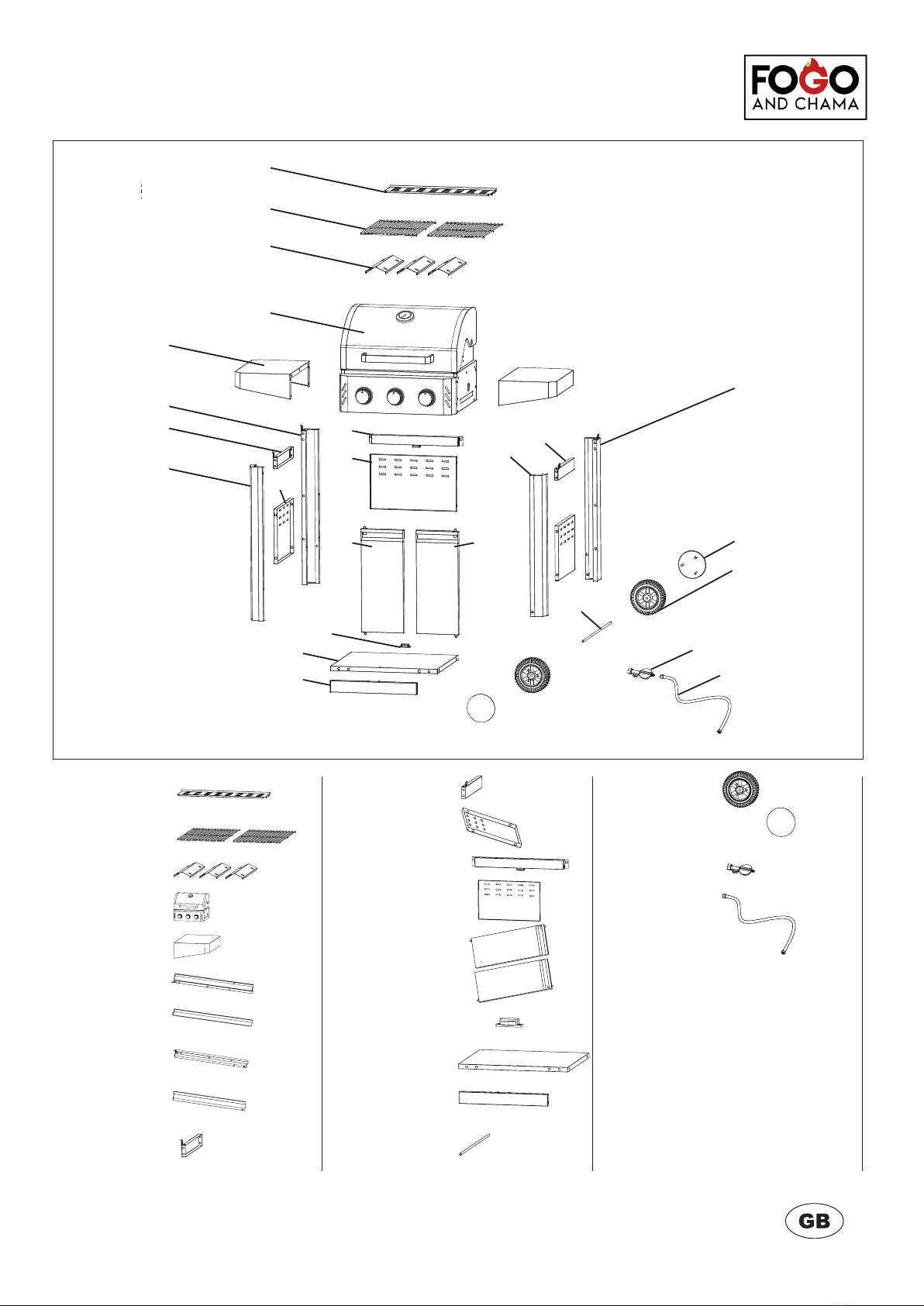 FOGO AND CHAMA

GB